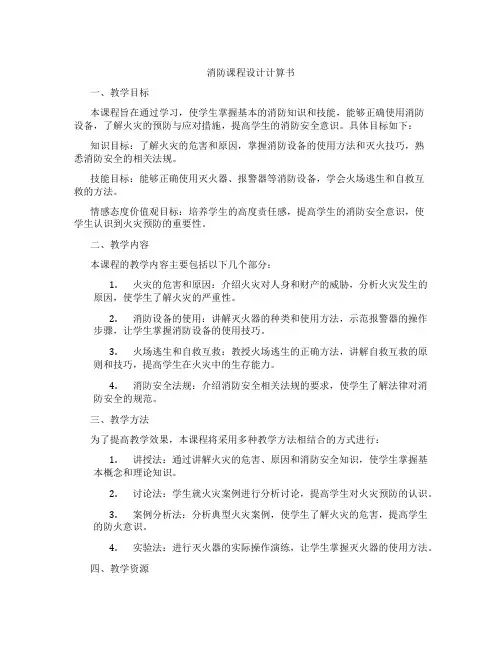 消防课程设计计算书

一、教学目标

本课程旨在通过学习，使学生掌握基本的消防知识和技能，能够正确使用消防设备，了解火灾的预防与应对措施，提高学生的消防安全意识。具体目标如下：

知识目标：了解火灾的危害和原因，掌握消防设备的使用方法和灭火技巧，熟悉消防安全的相关法规。

技能目标：能够正确使用灭火器、报警器等消防设备，学会火场逃生和自救互救的方法。

情感态度价值观目标：培养学生的高度责任感，提高学生的消防安全意识，使学生认识到火灾预防的重要性。

二、教学内容

本课程的教学内容主要包括以下几个部分：

1. 火灾的危害和原因：介绍火灾对人身和财产的威胁，分析火灾发生的原因，使学生了解火灾的严重性。

2. 消防设备的使用：讲解灭火器的种类和使用方法，示范报警器的操作步骤，让学生掌握消防设备的使用技巧。

3. 火场逃生和自救互救：教授火场逃生的正确方法，讲解自救互救的原则和技巧，提高学生在火灾中的生存能力。

4. 消防安全法规：介绍消防安全相关法规的要求，使学生了解法律对消防安全的规范。

三、教学方法

为了提高教学效果，本课程将采用多种教学方法相结合的方式进行：

1. 讲授法：通过讲解火灾的危害、原因和消防安全知识，使学生掌握基本概念和理论知识。

2. 讨论法：学生就火灾案例进行分析讨论，提高学生对火灾预防的认识。

3. 案例分析法：分析典型火灾案例，使学生了解火灾的危害，提高学生的防火意识。

4. 实验法：进行灭火器的实际操作演练，让学生掌握灭火器的使用方法。

四、教学资源